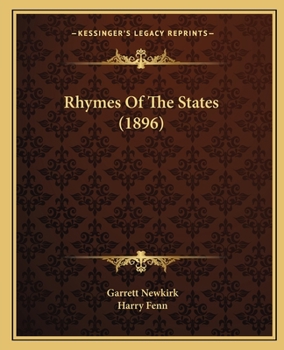 —KESSINGER'S LEGACY REPRINTS—

Rhymes Of The States (1896)

Garrett Newkirk
Harry Fenn